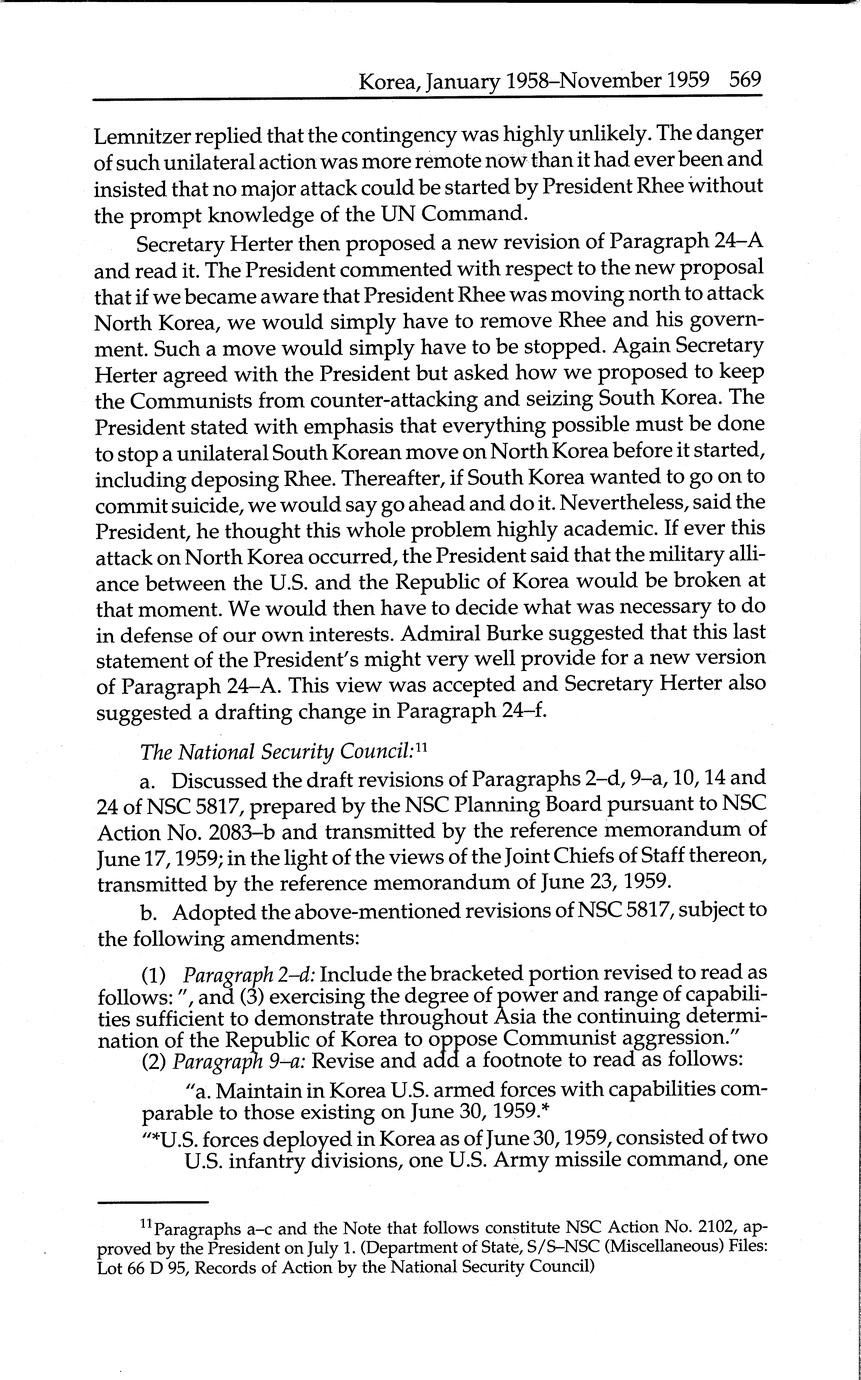 Korea, January 1958–November 1959 569

Lemnitzer replied that the contingency was highly unlikely. The danger of such unilateral action was more remote now than it had ever been and insisted that no major attack could be started by President Rhee without the prompt knowledge of the UN Command.

Secretary Herter then proposed a new revision of Paragraph 24–A and read it. The President commented with respect to the new proposal that if we became aware that President Rhee was moving north to attack North Korea, we would simply have to remove Rhee and his government. Such a move would simply have to be stopped. Again Secretary Herter agreed with the President but asked how we proposed to keep the Communists from counter-attacking and seizing South Korea. The President stated with emphasis that everything possible must be done to stop a unilateral South Korean move on North Korea before it started, including deposing Rhee. Thereafter, if South Korea wanted to go on to commit suicide, we would say go ahead and do it. Nevertheless, said the President, he thought this whole problem highly academic. If ever this attack on North Korea occurred, the President said that the military alliance between the U.S. and the Republic of Korea would be broken at that moment. We would then have to decide what was necessary to do in defense of our own interests. Admiral Burke suggested that this last statement of the President's might very well provide for a new version of Paragraph 24–A. This view was accepted and Secretary Herter also suggested a drafting change in Paragraph 24–f.

The National Security Council:$^{11}$

a. Discussed the draft revisions of Paragraphs 2–d, 9–a, 10, 14 and 24 of NSC 5817, prepared by the NSC Planning Board pursuant to NSC Action No. 2083–b and transmitted by the reference memorandum of June 17, 1959; in the light of the views of the Joint Chiefs of Staff thereon, transmitted by the reference memorandum of June 23, 1959.

b. Adopted the above-mentioned revisions of NSC 5817, subject to the following amendments:

(1) Paragraph 2–d: Include the bracketed portion revised to read as follows: ", and (3) exercising the degree of power and range of capabilities sufficient to demonstrate throughout Asia the continuing determination of the Republic of Korea to oppose Communist aggression."

(2) Paragraph 9–a: Revise and add a footnote to read as follows:

"a. Maintain in Korea U.S. armed forces with capabilities comparable to those existing on June 30, 1959.*

"*U.S. forces deployed in Korea as of June 30, 1959, consisted of two U.S. infantry divisions, one U.S. Army missile command, one

$^{11}$Paragraphs a–c and the Note that follows constitute NSC Action No. 2102, approved by the President on July 1. (Department of State, S/S–NSC (Miscellaneous) Files: Lot 66 D 95, Records of Action by the National Security Council)